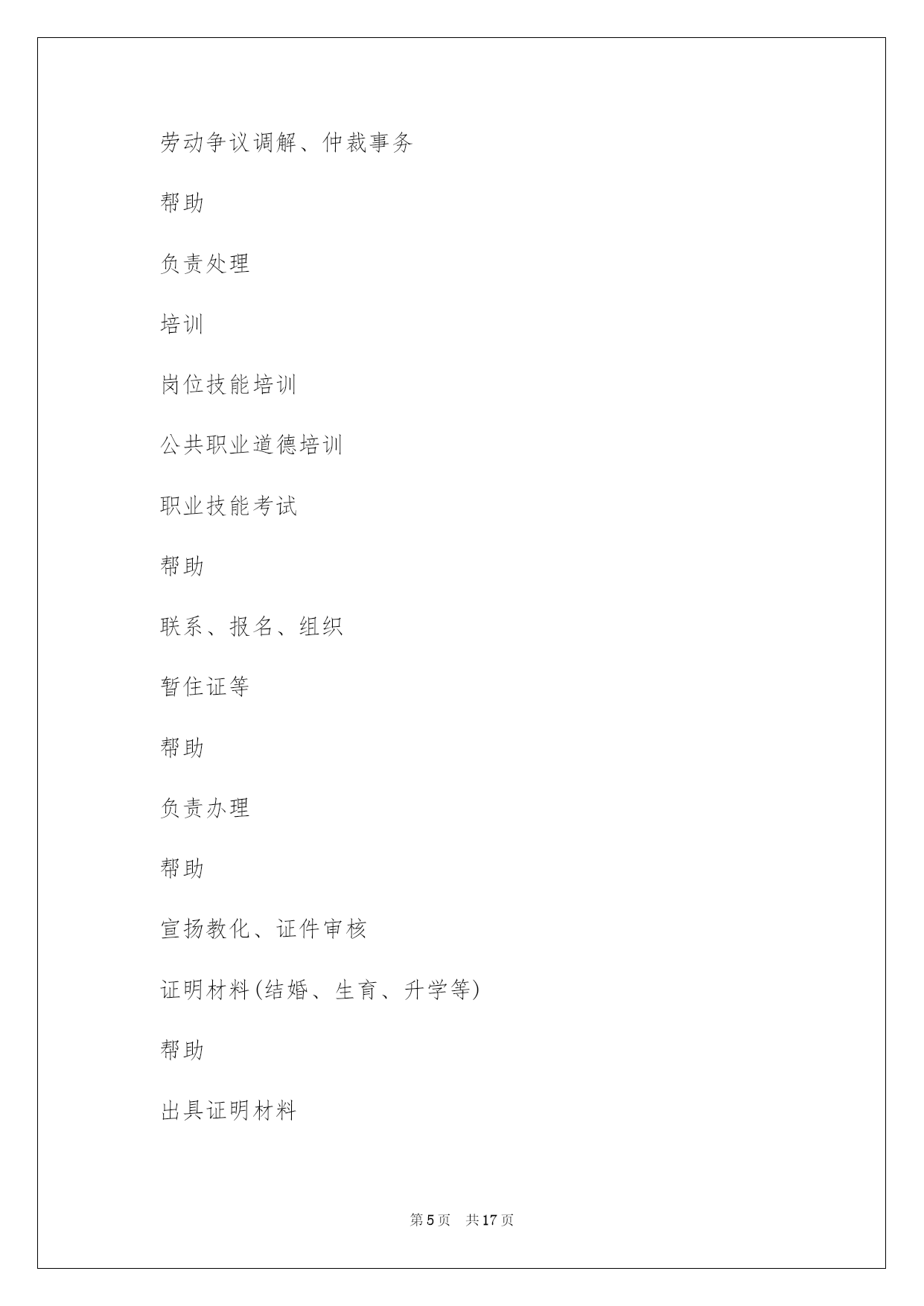 劳动争议调解、仲裁事务

帮助

负责处理

培训

岗位技能培训

公共职业道德培训

职业技能考试

帮助

联系、报名、组织

暂住证等

帮助

负责办理

帮助

宣扬教化、证件审核

证明材料(结婚、生育、升学等)

帮助

出具证明材料

第5页　共17页